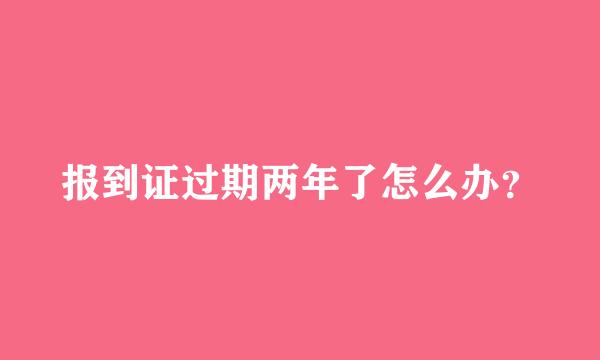 报到证过期两年了怎么办？